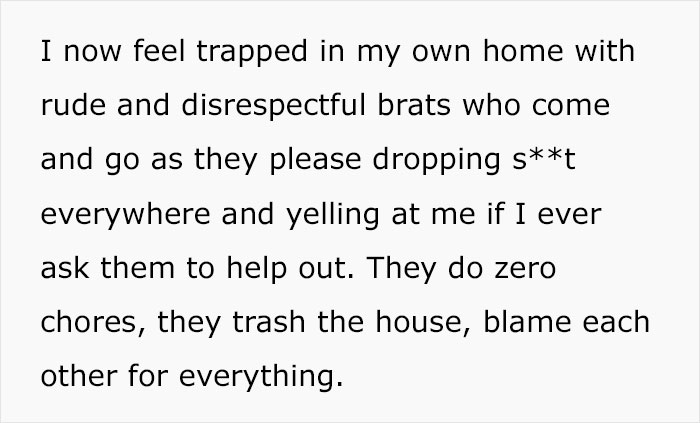 I now feel trapped in my own home with rude and disrespectful brats who come and go as they please dropping s**t everywhere and yelling at me if I ever ask them to help out. They do zero chores, they trash the house, blame each other for everything.